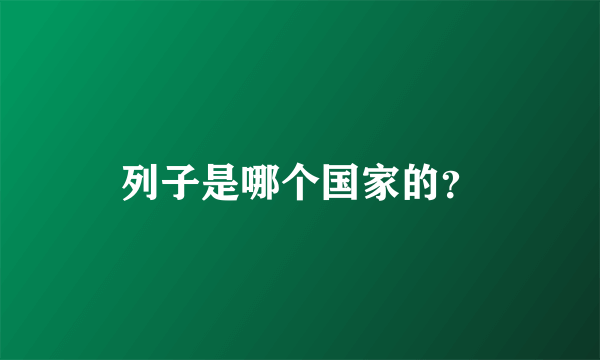 列子是哪个国家的?